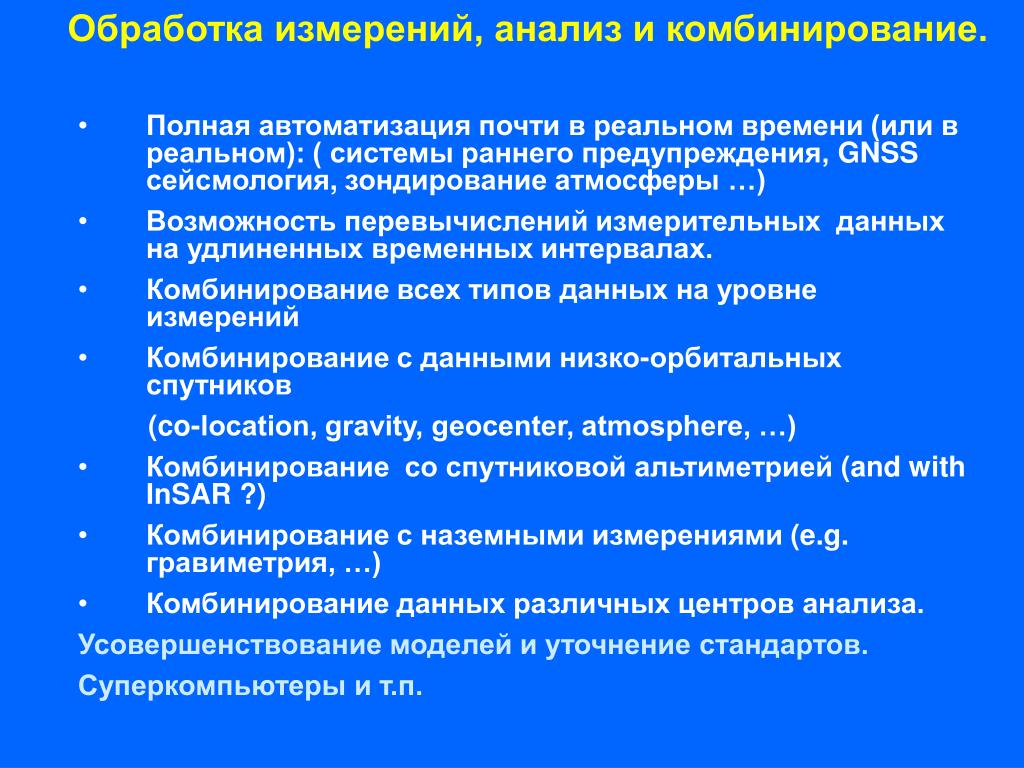 Обработка измерений, анализ и комбинирование.

• Полная автоматизация почти в реальном времени (или в реальном): ( системы раннего предупреждения, GNSS сейсмология, зондирование атмосферы …)

• Возможность перевычислений измерительных данных на удлиненных временных интервалах.

• Комбинирование всех типов данных на уровне измерений

• Комбинирование с данными низко-орбитальных спутников

(co-location, gravity, geocenter, atmosphere, …)

• Комбинирование со спутниковой альтиметрией (and with InSAR ?)

• Комбинирование с наземными измерениями (e.g. гравиметрия, …)

• Комбинирование данных различных центров анализа.

Усовершенствование моделей и уточнение стандартов.

Суперкомпьютеры и т.п.